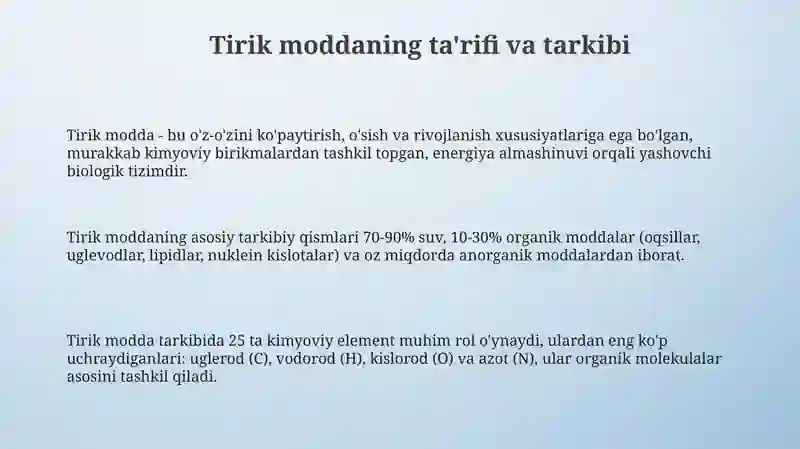 Tirik moddaning ta'rifi va tarkibi

Tirik modda - bu o'z-o'zini ko'paytirish, o'sish va rivojlanish xususiyatlariga ega bo'lgan, murakkab kimyoviy birikmalardan tashkil topgan, energiya almashinuvi orqali yashovchi biologik tizimdir.

Tirik moddaning asosiy tarkibiy qismlari 70-90% suv, 10-30% organik moddalar (oqsillar, uglevodlar, lipidlar, nuklein kislotalar) va oz miqdorda anorganik moddalardan iborat.

Tirik modda tarkibida 25 ta kimyoviy element muhim rol o'ynaydi, ulardan eng ko'p uchraydiganlari: uglerod (C), vodorod (H), kislorod (O) va azot (N), ular organik molekulalar asosini tashkil qiladi.